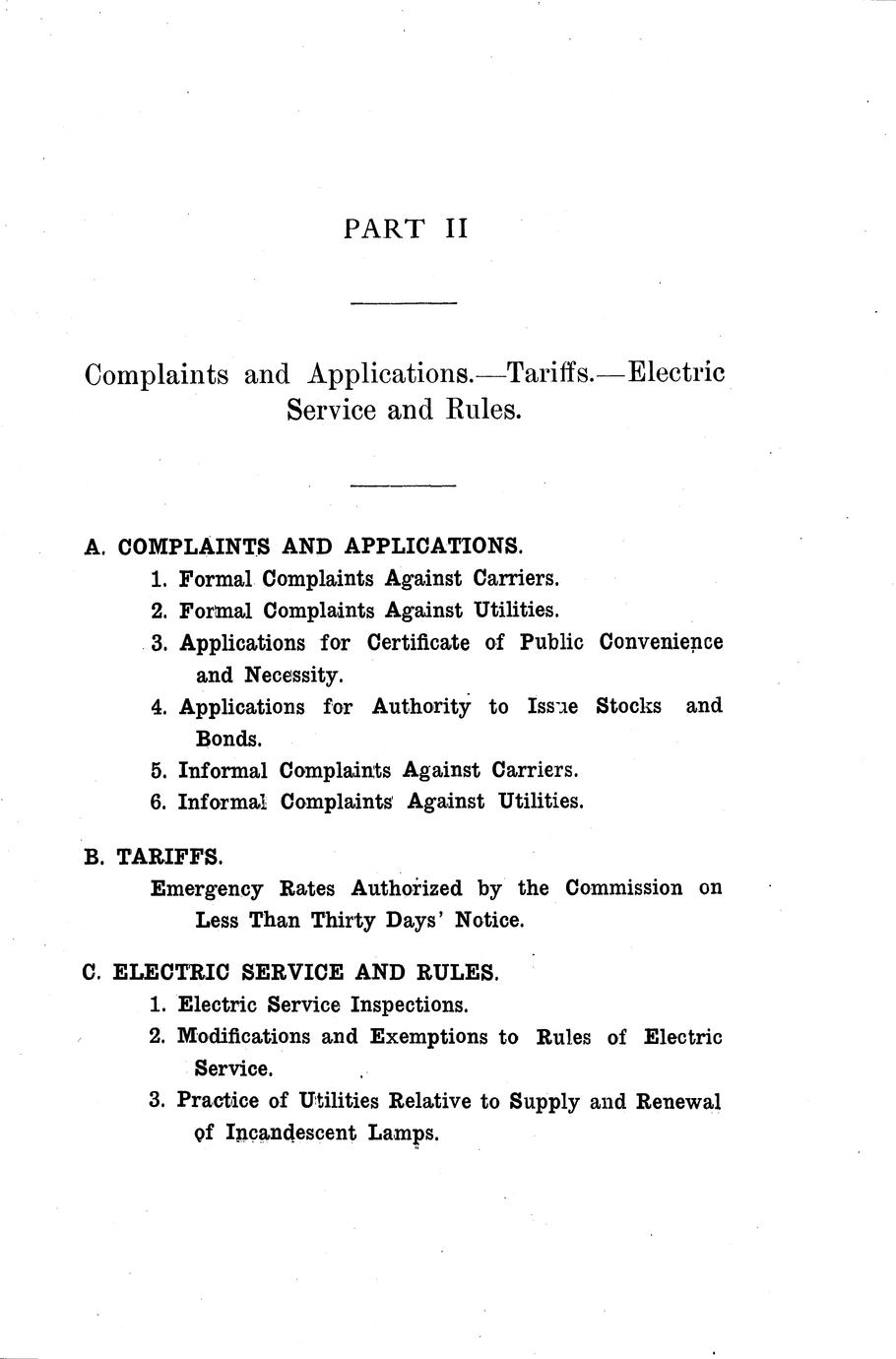 PART II

Complaints and Applications.—Tariffs.—Electric Service and Rules.

A. COMPLAINTS AND APPLICATIONS.
1. Formal Complaints Against Carriers.
2. Formal Complaints Against Utilities.
3. Applications for Certificate of Public Convenience and Necessity.
4. Applications for Authority to Issue Stocks and Bonds.
5. Informal Complaints Against Carriers.
6. Informal Complaints Against Utilities.

B. TARIFFS.
Emergency Rates Authorized by the Commission on Less Than Thirty Days' Notice.

C. ELECTRIC SERVICE AND RULES.
1. Electric Service Inspections.
2. Modifications and Exemptions to Rules of Electric Service.
3. Practice of Utilities Relative to Supply and Renewal of Incandescent Lamps.